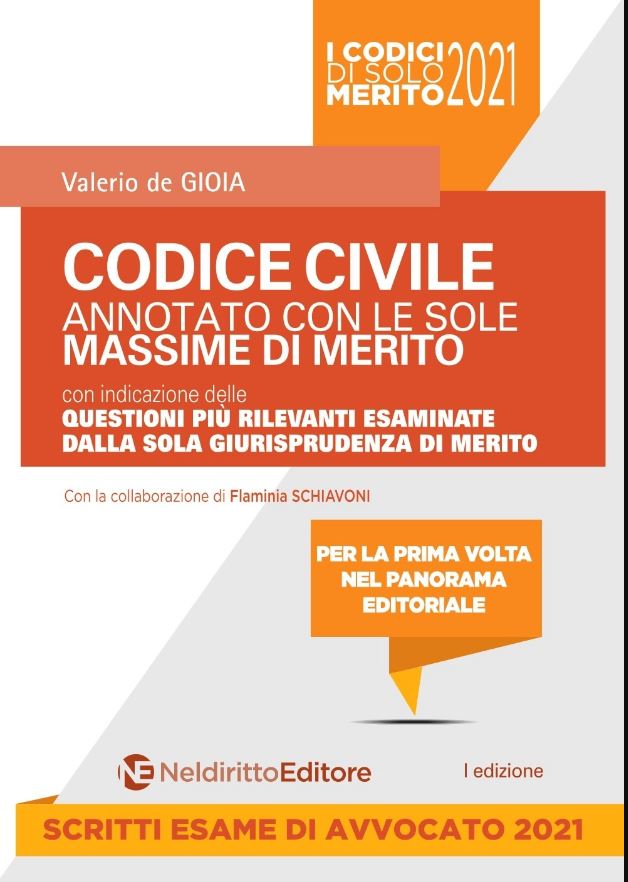 I CODICI DI SOLO MERITO 2021

Valerio de GIOIA

CODICE CIVILE
ANNOTATO CON LE SOLE MASSIME DI MERITO

con indicazione delle
QUESTIONI PIÙ RILEVANTI ESAMINATE DALLA SOLA GIURISPRUDENZA DI MERITO

Con la collaborazione di Flaminia SCHIAVONI

PER LA PRIMA VOLTA NEL PANORAMA EDITORIALE

NE NeldirittoEditore

I edizione

SCRITTI ESAME DI AVVOCATO 2021